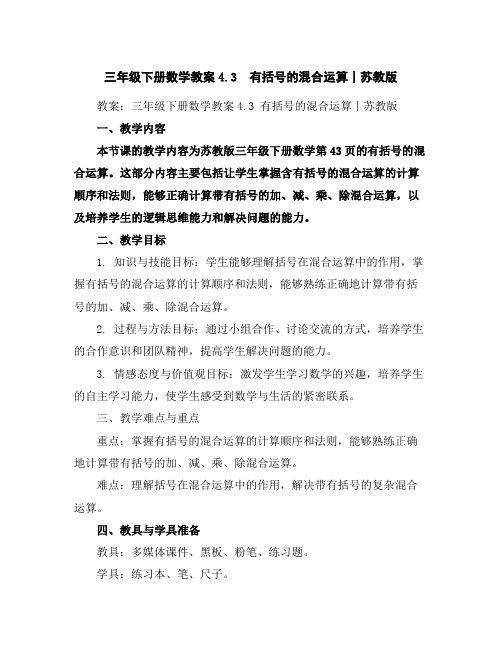 三年级下册数学教案 4.3　有括号的混合运算丨苏教版

教案：三年级下册数学教案 4.3 有括号的混合运算丨苏教版

一、教学内容

本节课的教学内容为苏教版三年级下册数学第 43 页的有括号的混合运算。这部分内容主要包括让学生掌握含有括号的混合运算的计算顺序和法则，能够正确计算带有括号的加、减、乘、除混合运算，以及培养学生的逻辑思维能力和解决问题的能力。

二、教学目标

1. 知识与技能目标：学生能够理解括号在混合运算中的作用，掌握有括号的混合运算的计算顺序和法则，能够熟练正确地计算带有括号的加、减、乘、除混合运算。

2. 过程与方法目标：通过小组合作、讨论交流的方式，培养学生的合作意识和团队精神，提高学生解决问题的能力。

3. 情感态度与价值观目标：激发学生学习数学的兴趣，培养学生的自主学习能力，使学生感受到数学与生活的紧密联系。

三、教学难点与重点

重点：掌握有括号的混合运算的计算顺序和法则，能够熟练正确地计算带有括号的加、减、乘、除混合运算。

难点：理解括号在混合运算中的作用，解决带有括号的复杂混合运算。

四、教具与学具准备

教具：多媒体课件、黑板、粉笔、练习题。

学具：练习本、笔、尺子。